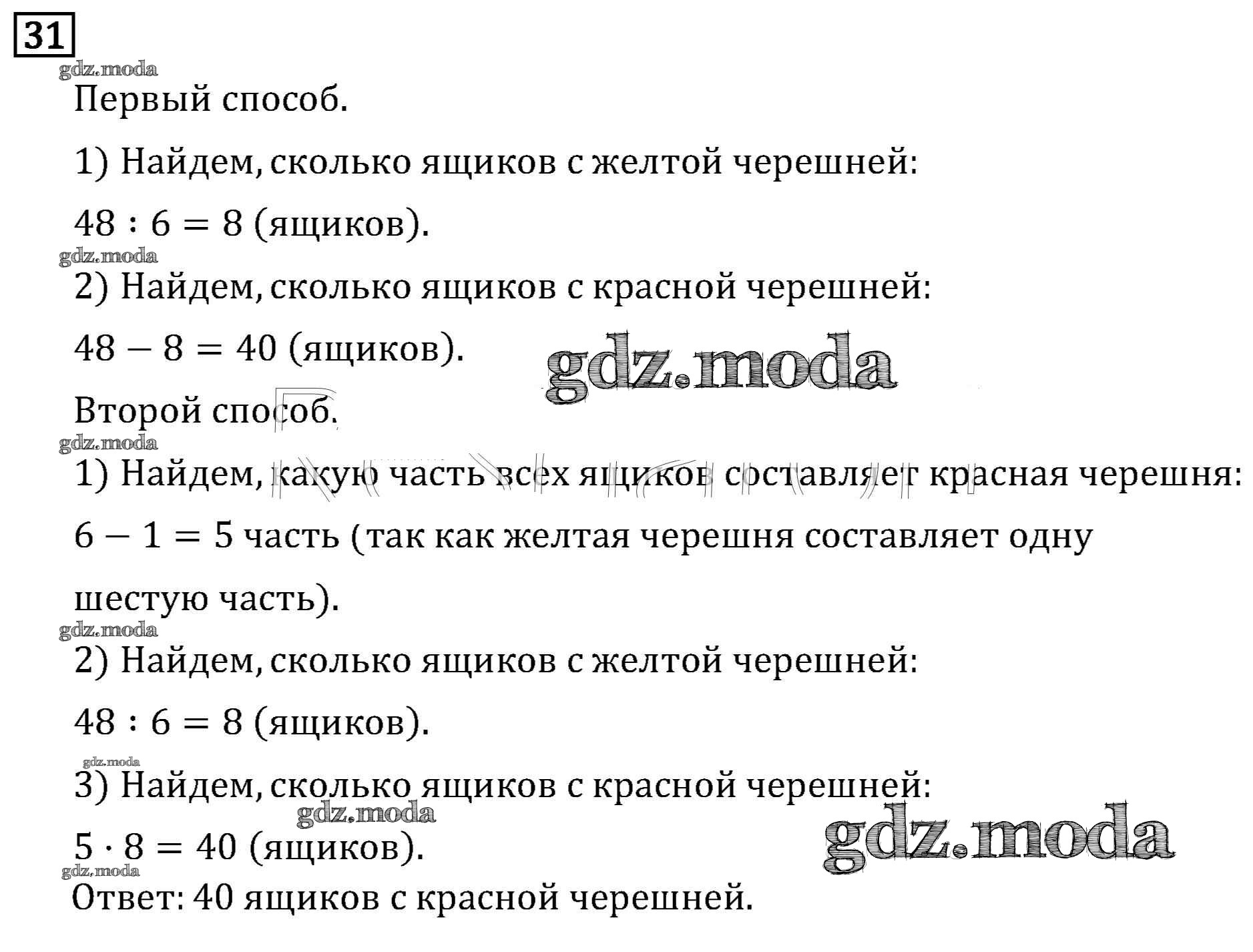 31

gdz.moda

Первый способ.

1) Найдем, сколько ящиков с желтой черешней:

$48 : 6 = 8$ (ящиков).

gdz.moda

2) Найдем, сколько ящиков с красной черешней:

$48 - 8 = 40$ (ящиков).

gdz.moda

Второй способ.

gdz.moda

1) Найдем, какую часть всех ящиков составляет красная черешня:

$6 - 1 = 5$ часть (так как желтая черешня составляет одну шестую часть).

gdz.moda

2) Найдем, сколько ящиков с желтой черешней:

$48 : 6 = 8$ (ящиков).

gdz.moda

3) Найдем, сколько ящиков с красной черешней:

gdz.moda

$5 \cdot 8 = 40$ (ящиков).

gdz.moda

gdz.moda

Ответ: 40 ящиков с красной черешней.